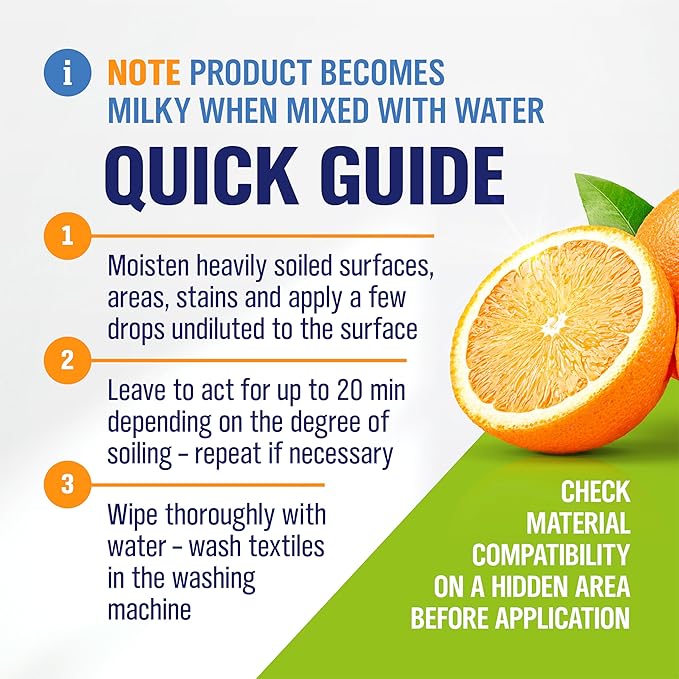 i NOTE PRODUCT BECOMES MILKY WHEN MIXED WITH WATER

QUICK GUIDE

1

Moisten heavily soiled surfaces, areas, stains and apply a few drops undiluted to the surface

2

Leave to act for up to 20 min depending on the degree of soiling – repeat if necessary

3

Wipe thoroughly with water – wash textiles in the washing machine

CHECK MATERIAL COMPATIBILITY ON A HIDDEN AREA BEFORE APPLICATION